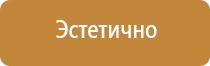 Эстетично